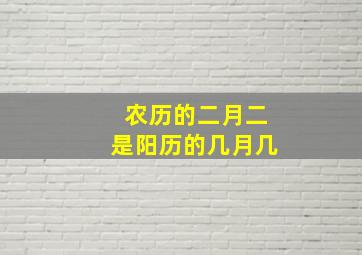 农历的二月二
是阳历的几月几